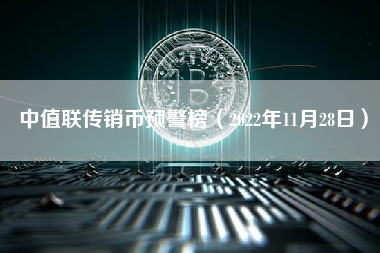 中值联传销币预警榜（2022年11月28日）